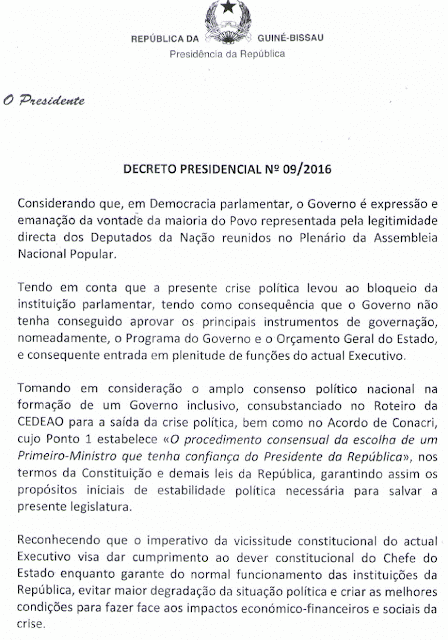 REPÚBLICA DA GUINÉ-BISSAU
Presidência da República

O Presidente

DECRETO PRESIDENCIAL Nº 09/2016

Considerando que, em Democracia parlamentar, o Governo é expressão e emanação da vontade da maioria do Povo representada pela legitimidade directa dos Deputados da Nação reunidos no Plenário da Assembleia Nacional Popular.

Tendo em conta que a presente crise política levou ao bloqueio da instituição parlamentar, tendo como consequência que o Governo não tenha conseguido aprovar os principais instrumentos de governação, nomeadamente, o Programa do Governo e o Orçamento Geral do Estado, e consequente entrada em plenitude de funções do actual Executivo.

Tomando em consideração o amplo consenso político nacional na formação de um Governo inclusivo, consubstanciado no Roteiro da CEDEAO para a saída da crise política, bem como no Acordo de Conacri, cujo Ponto 1 estabelece «O procedimento consensual da escolha de um Primeiro-Ministro que tenha confiança do Presidente da República», nos termos da Constituição e demais leis da República, garantindo assim os propósitos iniciais de estabilidade política necessária para salvar a presente legislatura.

Reconhecendo que o imperativo da vicissitude constitucional do actual Executivo visa dar cumprimento ao dever constitucional do Chefe do Estado enquanto garante do normal funcionamento das instituições da República, evitar maior degradação da situação política e criar as melhores condições para fazer face aos impactos económico-financeiros e sociais da crise.